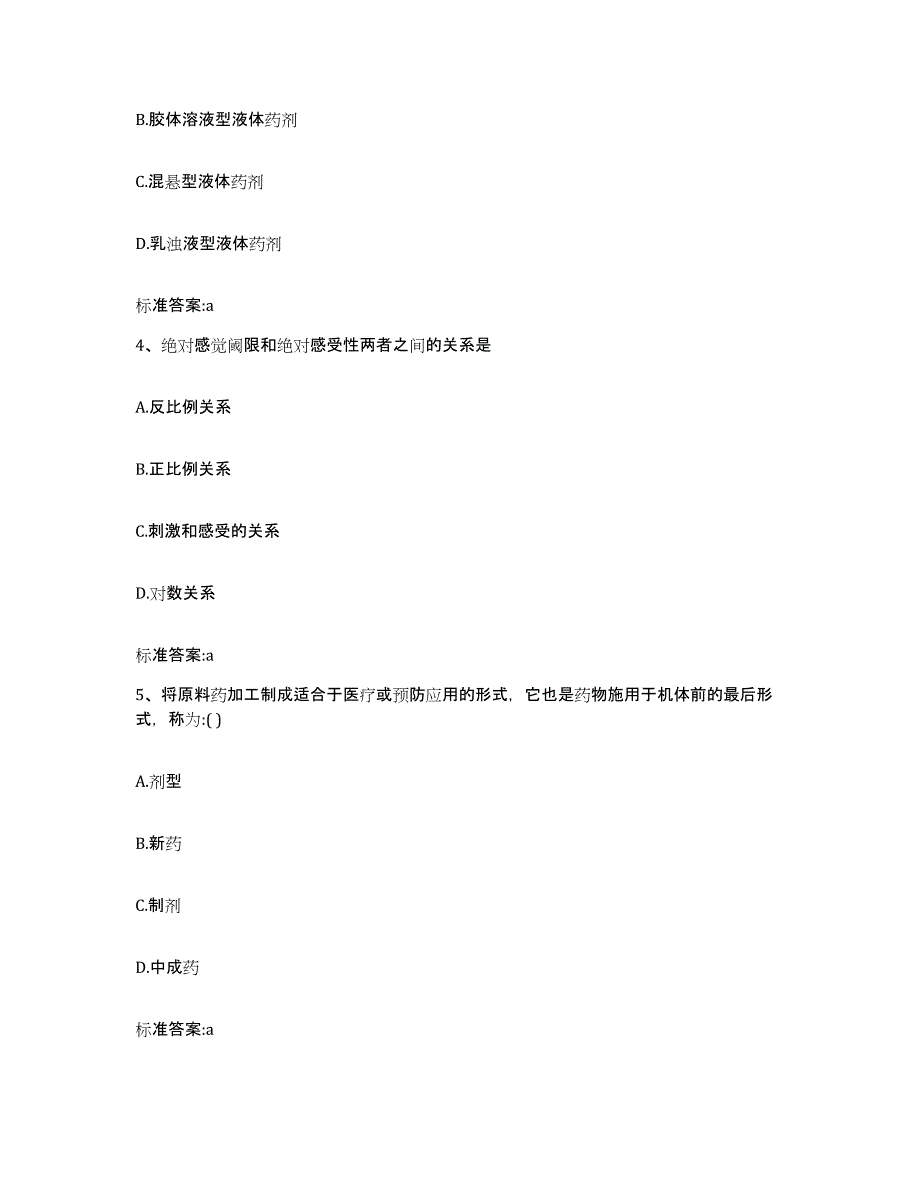 B.胶体溶液型液体药剂

C.混悬型液体药剂

D.乳浊液型液体药剂

标准答案:a

4、绝对感觉阈限和绝对感受性两者之间的关系是

A.反比例关系

B.正比例关系

C.刺激和感受的关系

D.对数关系

标准答案:a

5、将原料药加工制成适合于医疗或预防应用的形式，它也是药物施用于机体前的最后形式，称为:( )

A.剂型

B.新药

C.制剂

D.中成药

标准答案:a